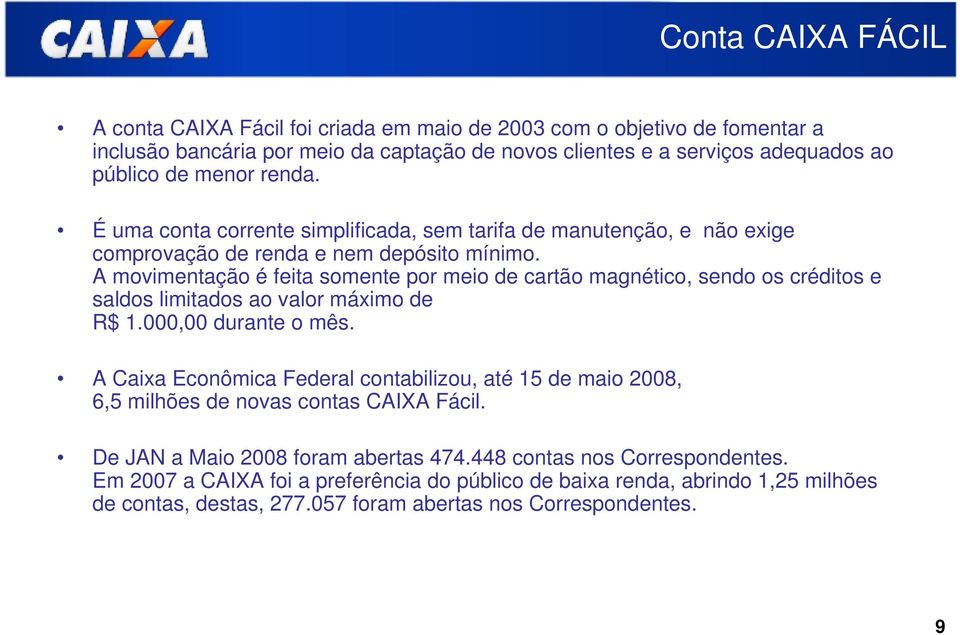 CAIXA

Conta CAIXA FÁCIL

• A conta CAIXA Fácil foi criada em maio de 2003 com o objetivo de fomentar a inclusão bancária por meio da captação de novos clientes e a serviços adequados ao público de menor renda.

• É uma conta corrente simplificada, sem tarifa de manutenção, e não exige comprovação de renda e nem depósito mínimo.
A movimentação é feita somente por meio de cartão magnético, sendo os créditos e saldos limitados ao valor máximo de
R$ 1.000,00 durante o mês.

• A Caixa Econômica Federal contabilizou, até 15 de maio 2008, 6,5 milhões de novas contas CAIXA Fácil.

• De JAN a Maio 2008 foram abertas 474.448 contas nos Correspondentes.
Em 2007 a CAIXA foi a preferência do público de baixa renda, abrindo 1,25 milhões de contas, destas, 277.057 foram abertas nos Correspondentes.

9